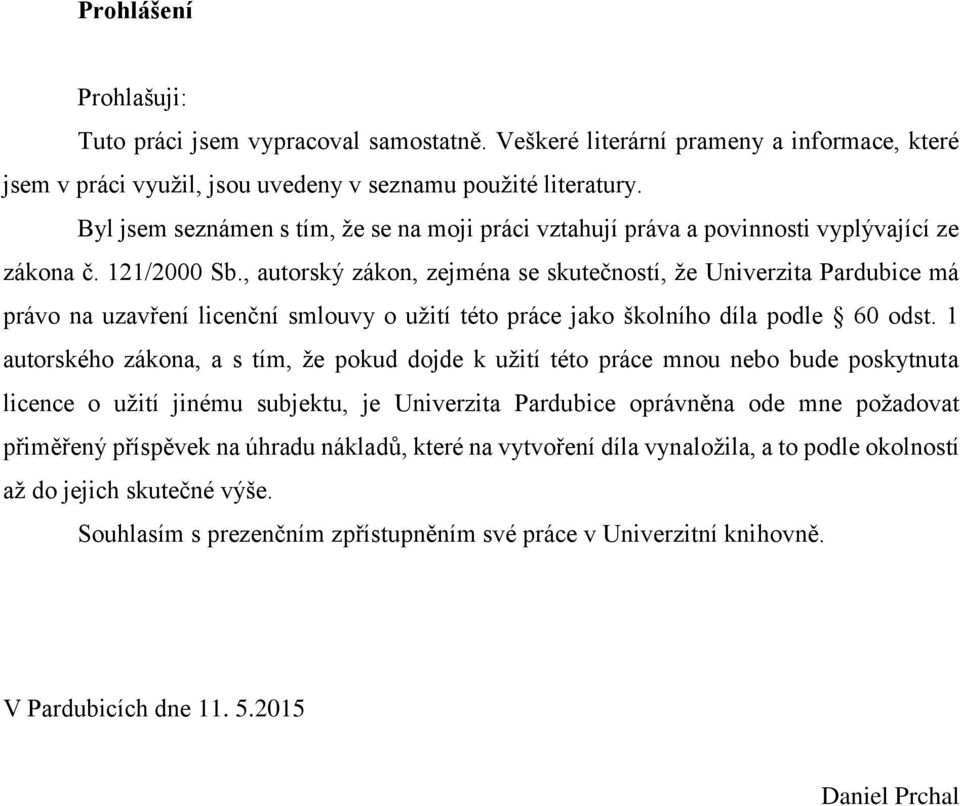 Prohlášení

Prohlašuji:

Tuto práci jsem vypracoval samostatně. Veškeré literární prameny a informace, které jsem v práci využil, jsou uvedeny v seznamu použité literatury.

Byl jsem seznámen s tím, že se na moji práci vztahují práva a povinnosti vyplývající ze zákona č. 121/2000 Sb., autorský zákon, zejména se skutečností, že Univerzita Pardubice má právo na uzavření licenční smlouvy o užití této práce jako školního díla podle § 60 odst. 1 autorského zákona, a s tím, že pokud dojde k užití této práce mnou nebo bude poskytnuta licence o užití jinému subjektu, je Univerzita Pardubice oprávněna ode mne požadovat přiměřený příspěvek na úhradu nákladů, které na vytvoření díla vynaložila, a to podle okolností až do jejich skutečné výše.

Souhlasím s prezenčním zpřístupněním své práce v Univerzitní knihovně.

V Pardubicích dne 11. 5.2015

Daniel Prchal